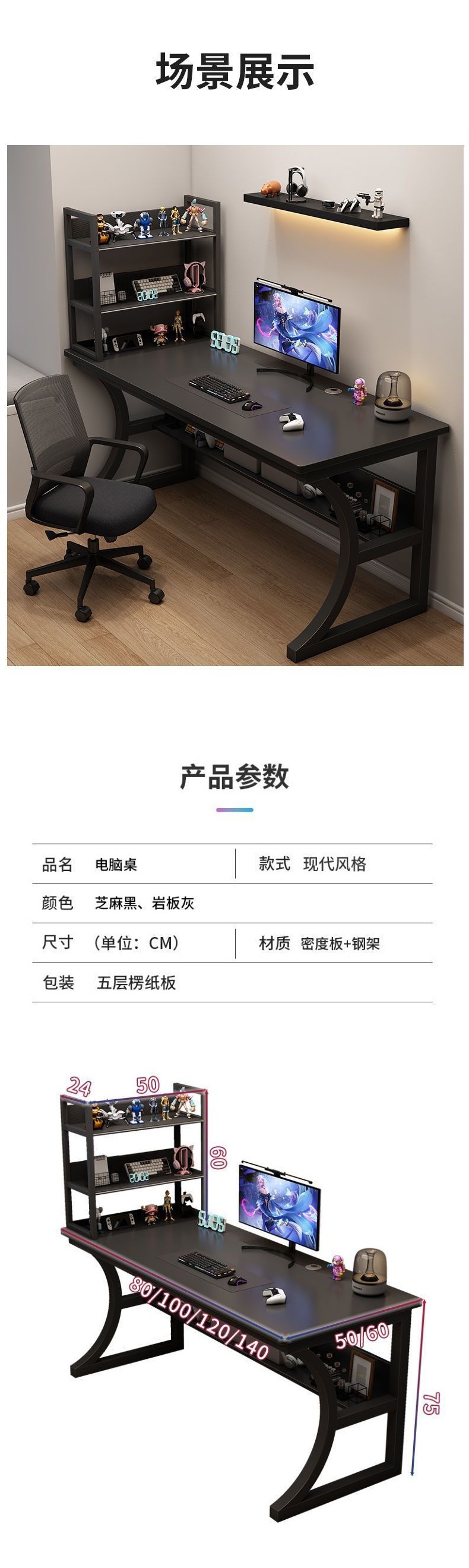 场景展示

产品参数

品名 电脑桌
款式 现代风格
颜色 芝麻黑、岩板灰
尺寸 （单位：CM）
材质 密度板+钢架
包装 五层楞纸板

24
50
60
80/100/120/140
50/60
75